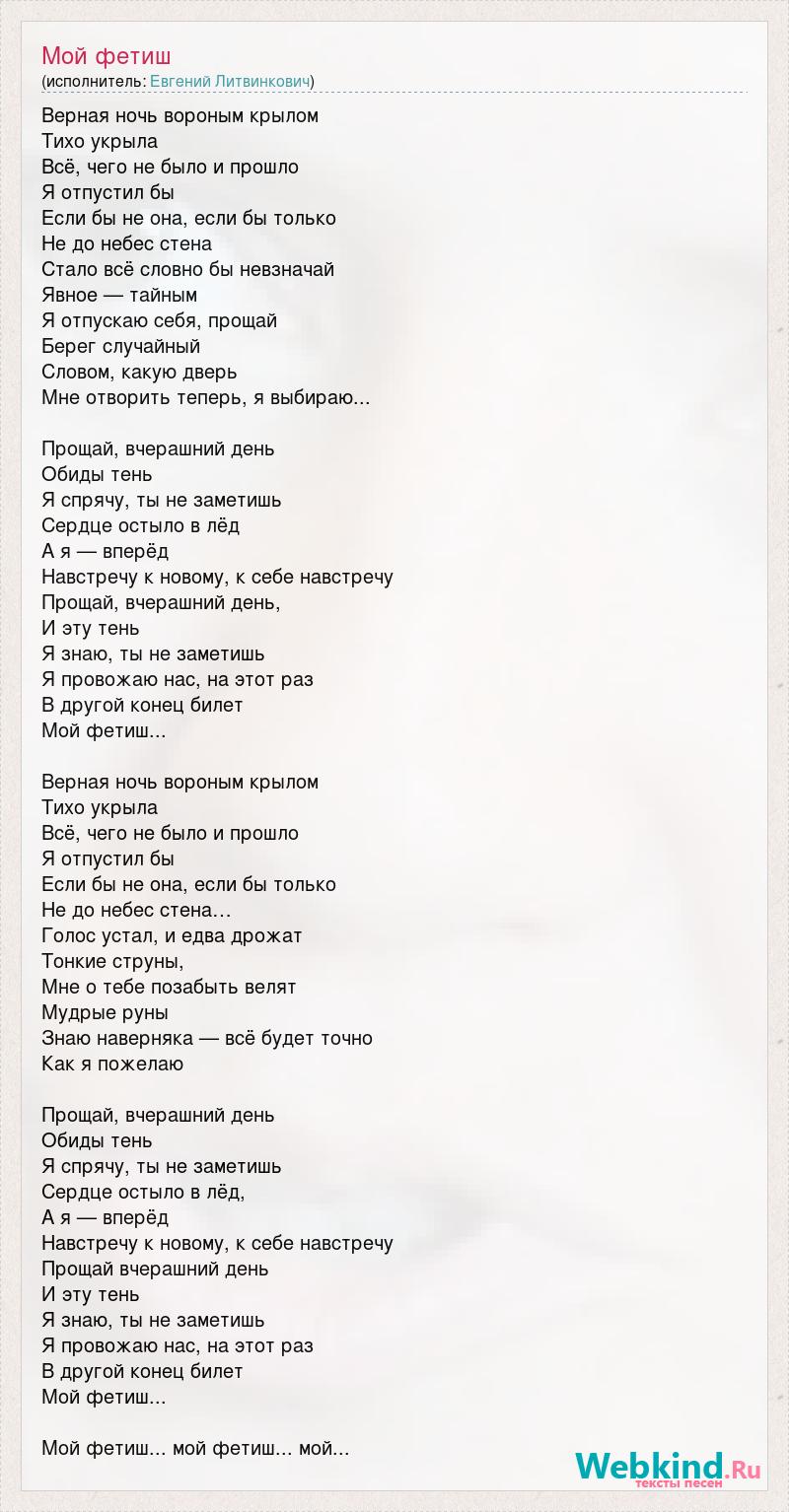 Мой фетиш
(исполнитель: Евгений Литвинкович)

Верная ночь вороным крылом
Тихо укрыла
Всё, чего не было и прошло
Я отпустил бы
Если бы не она, если бы только
Не до небес стена
Стало всё словно бы невзначай
Явное — тайным
Я отпускаю себя, прощай
Берег случайный
Словом, какую дверь
Мне отворить теперь, я выбираю...

Прощай, вчерашний день
Обиды тень
Я спрячу, ты не заметишь
Сердце остыло в лёд
А я — вперёд
Навстречу к новому, к себе навстречу
Прощай, вчерашний день,
И эту тень
Я знаю, ты не заметишь
Я провожаю нас, на этот раз
В другой конец билет
Мой фетиш...

Верная ночь вороным крылом
Тихо укрыла
Всё, чего не было и прошло
Я отпустил бы
Если бы не она, если бы только
Не до небес стена…
Голос устал, и едва дрожат
Тонкие струны,
Мне о тебе позабыть велят
Мудрые руны
Знаю наверняка — всё будет точно
Как я пожелаю

Прощай, вчерашний день
Обиды тень
Я спрячу, ты не заметишь
Сердце остыло в лёд,
А я — вперёд
Навстречу к новому, к себе навстречу
Прощай вчерашний день
И эту тень
Я знаю, ты не заметишь
Я провожаю нас, на этот раз
В другой конец билет
Мой фетиш...

Мой фетиш... мой фетиш... мой...

Webkind.Ru
тексты песен